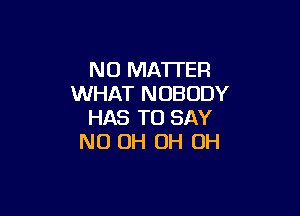 NO MATTER
WHAT NOBODY
HAS TO SAY
NO OH OH OH